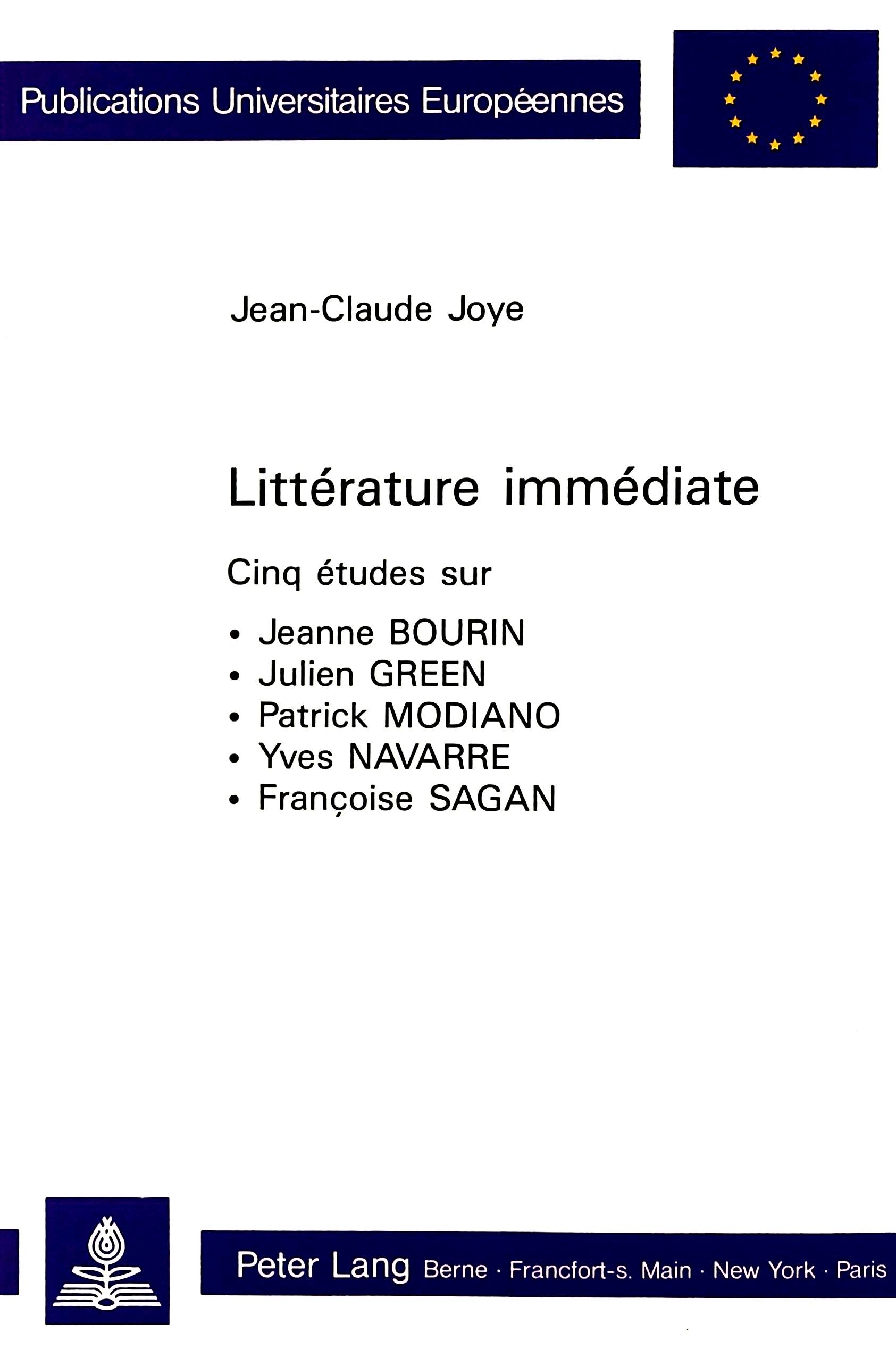 Publications Universitaires Européennes

Jean-Claude Joye

Littérature immédiate

Cinq études sur

• Jeanne BOURIN
• Julien GREEN
• Patrick MODIANO
• Yves NAVARRE
• Françoise SAGAN

Peter Lang Berne · Francfort-s. Main · New York · Paris